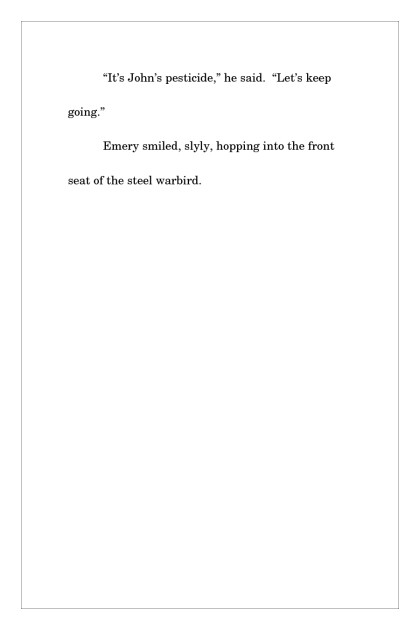 “It’s John’s pesticide,” he said. “Let’s keep going.”

Emery smiled, slyly, hopping into the front seat of the steel warbird.